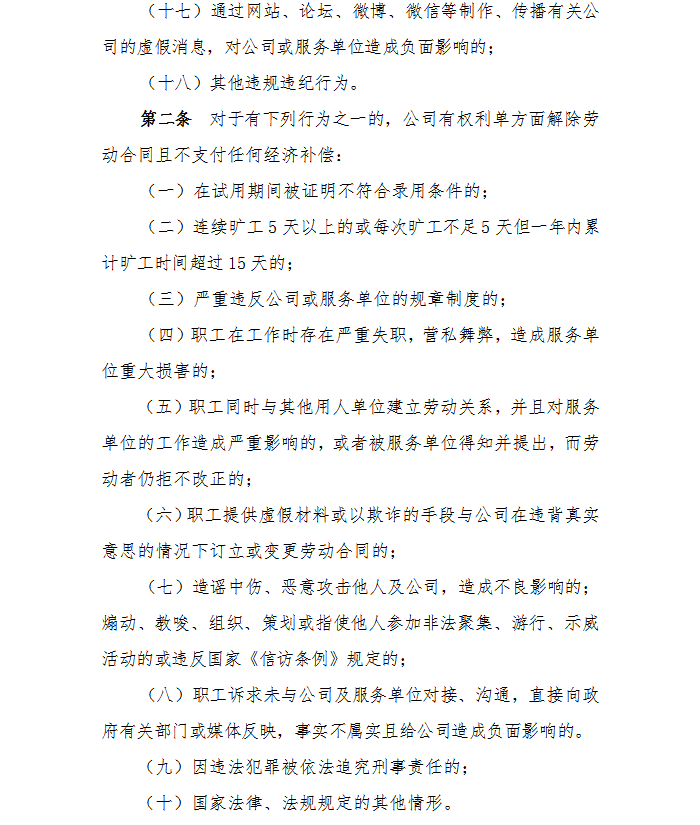 （十七）通过网站、论坛、微博、微信等制作、传播有关公司的虚假消息，对公司或服务单位造成负面影响的；

（十八）其他违规违纪行为。

第二条　对于有下列行为之一的，公司有权利单方面解除劳动合同且不支付任何经济补偿：

（一）在试用期间被证明不符合录用条件的；

（二）连续旷工 5 天以上的或每次旷工不足 5 天但一年内累计旷工时间超过 15 天的；

（三）严重违反公司或服务单位的规章制度的；

（四）职工在工作时存在严重失职，营私舞弊，造成服务单位重大损害的；

（五）职工同时与其他用人单位建立劳动关系，并且对服务单位的工作造成严重影响的，或者被服务单位得知并提出，而劳动者仍拒不改正的；

（六）职工提供虚假材料或以欺诈的手段与公司在违背真实意思的情况下订立或变更劳动合同的；

（七）造谣中伤、恶意攻击他人及公司，造成不良影响的；煽动、教唆、组织、策划或指使他人参加非法聚集、游行、示威活动的或违反国家《信访条例》规定的；

（八）职工诉求未与公司及服务单位对接、沟通，直接向政府有关部门或媒体反映，事实不属实且给公司造成负面影响的。

（九）因违法犯罪被依法追究刑事责任的；

（十）国家法律、法规规定的其他情形。